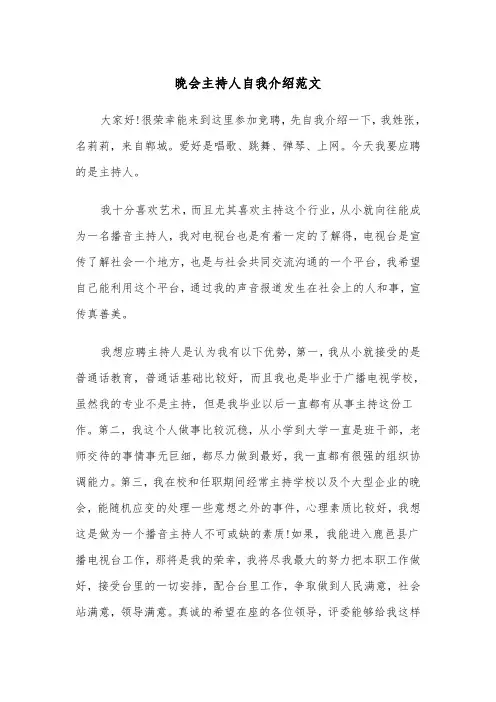 晚会主持人自我介绍范文

大家好!很荣幸能来到这里参加竞聘，先自我介绍一下，我姓张，名莉莉，来自郸城。爱好是唱歌、跳舞、弹琴、上网。今天我要应聘的是主持人。

我十分喜欢艺术，而且尤其喜欢主持这个行业，从小就向往能成为一名播音主持人，我对电视台也是有着一定的了解得，电视台是宣传了解社会一个地方，也是与社会共同交流沟通的一个平台，我希望自己能利用这个平台，通过我的声音报道发生在社会上的人和事，宣传真善美。

我想应聘主持人是认为我有以下优势，第一，我从小就接受的是普通话教育，普通话基础比较好，而且我也是毕业于广播电视学校，虽然我的专业不是主持，但是我毕业以后一直都有从事主持这份工作。第二，我这个人做事比较沉稳，从小学到大学一直是班干部，老师交待的事情事无巨细，都尽力做到最好，我一直都有很强的组织协调能力。第三，我在校和任职期间经常主持学校以及个大型企业的晚会，能随机应变的处理一些意想之外的事件，心理素质比较好，我想这是做为一个播音主持人不可或缺的素质!如果，我能进入鹿邑县广播电视台工作，那将是我的荣幸，我将尽我最大的努力把本职工作做好，接受台里的一切安排，配合台里工作，争取做到人民满意，社会站满意，领导满意。真诚的希望在座的各位领导，评委能够给我这样